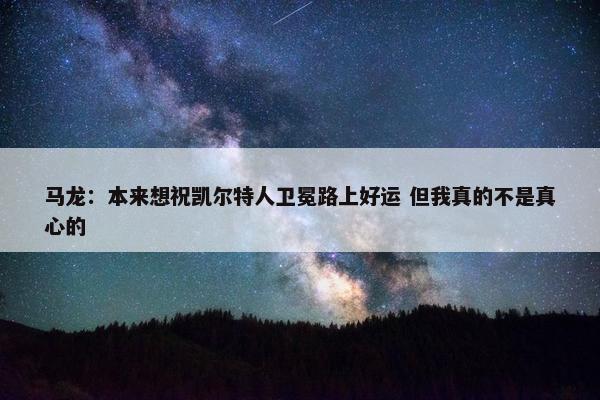 马龙：本来想祝凯尔特人卫冕路上好运 但我真的不是真心的